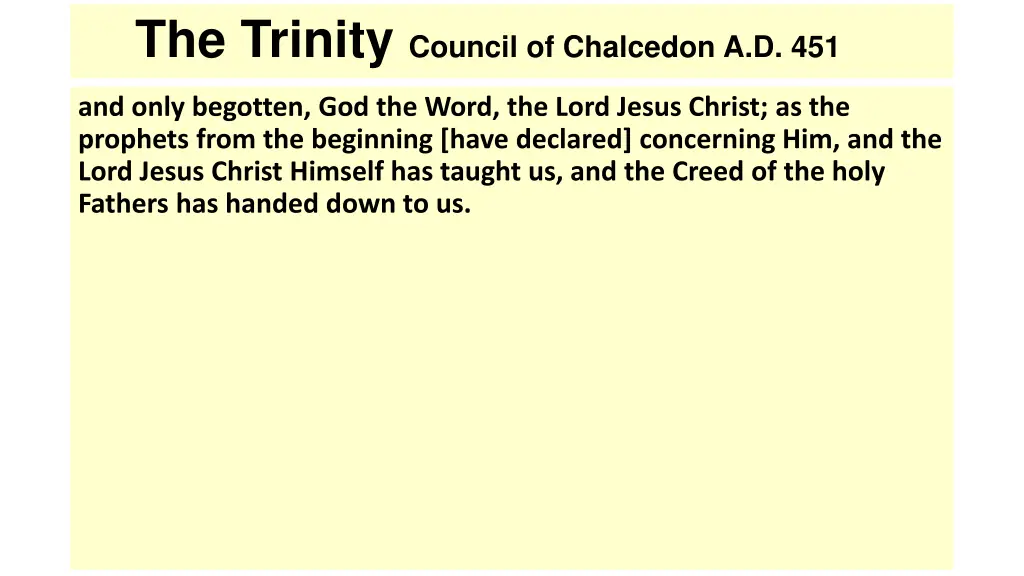 The Trinity Council of Chalcedon A.D. 451

and only begotten, God the Word, the Lord Jesus Christ; as the prophets from the beginning [have declared] concerning Him, and the Lord Jesus Christ Himself has taught us, and the Creed of the holy Fathers has handed down to us.